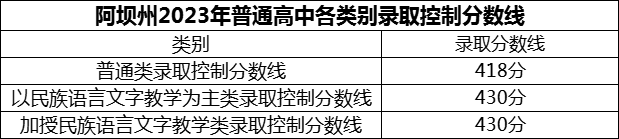 阿坝州2023年普通高中各类别录取控制分数线

| 类别 | 录取分数线 |
|---|---|
| 普通类录取控制分数线 | 418分 |
| 以民族语言文字教学为主类录取控制分数线 | 430分 |
| 加授民族语言文字教学类录取控制分数线 | 430分 |